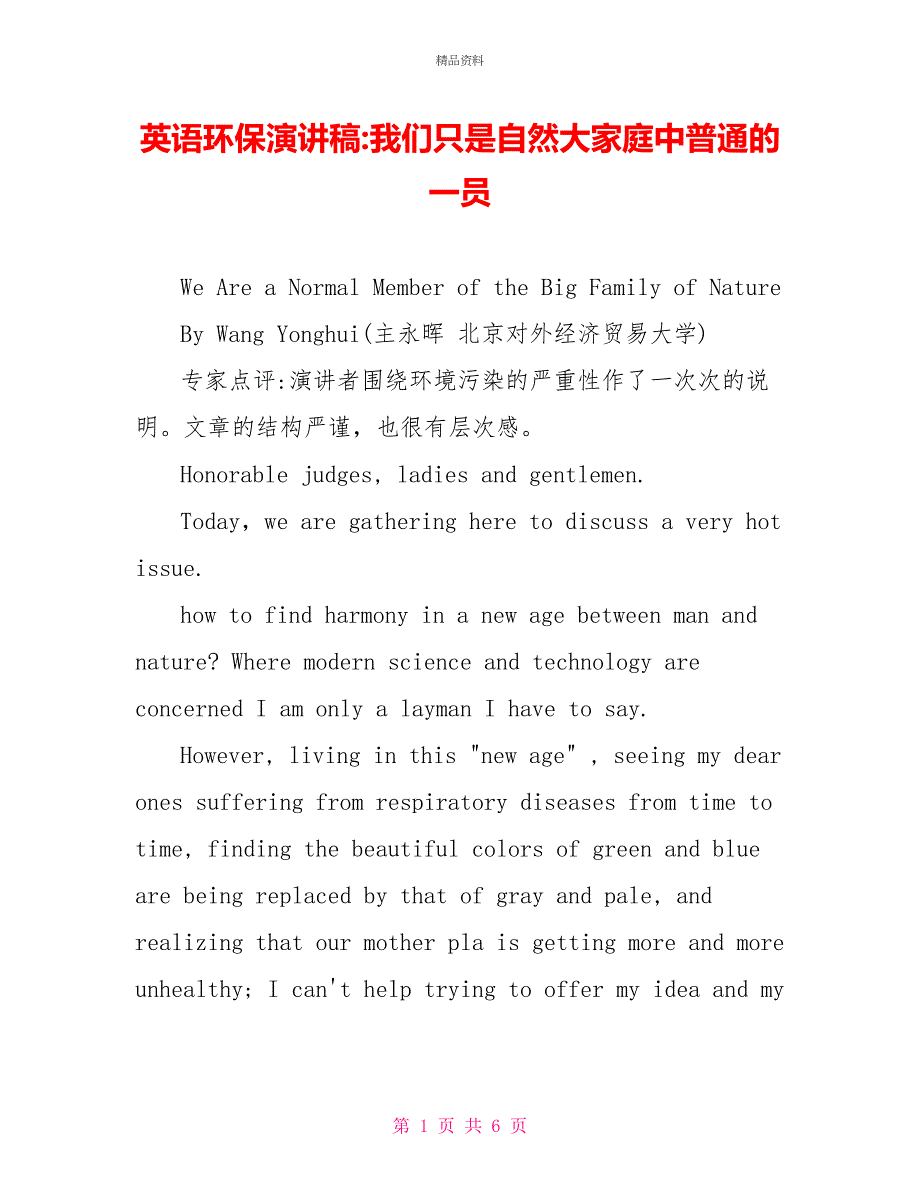 精品资料

英语环保演讲稿:我们只是自然大家庭中普通的一员

We Are a Normal Member of the Big Family of Nature

By Wang Yonghui(主永晖 北京对外经济贸易大学)

专家点评:演讲者围绕环境污染的严重性作了一次次的说明。文章的结构严谨，也很有层次感。

Honorable judges, ladies and gentlemen.

Today, we are gathering here to discuss a very hot issue.

how to find harmony in a new age between man and nature? Where modern science and technology are concerned I am only a layman I have to say.

However, living in this "new age" , seeing my dear ones suffering from respiratory diseases from time to time, finding the beautiful colors of green and blue are being replaced by that of gray and pale, and realizing that our mother pla is getting more and more unhealthy; I can't help trying to offer my idea and my

第 1 页 共 6 页